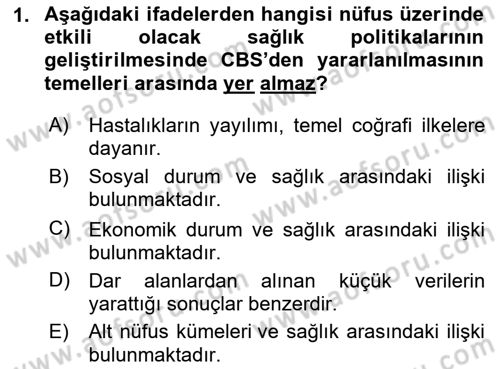 1. Aşağıdaki ifadelerden hangisi nüfus üzerinde etkili olacak sağlık politikalarının geliştirilmesinde CBS'den yararlanılmasının temelleri arasında yer almaz?

A) Hastalıkların yayılımı, temel coğrafi ilkelere dayanır.
B) Sosyal durum ve sağlık arasındaki ilişki bulunmaktadır.
C) Ekonomik durum ve sağlık arasındaki ilişki bulunmaktadır.
D) Dar alanlardan alınan küçük verilerin yarattığı sonuçlar benzerdir.
E) Alt nüfus kümeleri ve sağlık arasındaki ilişki bulunmaktadır.

www.aofsoru.com